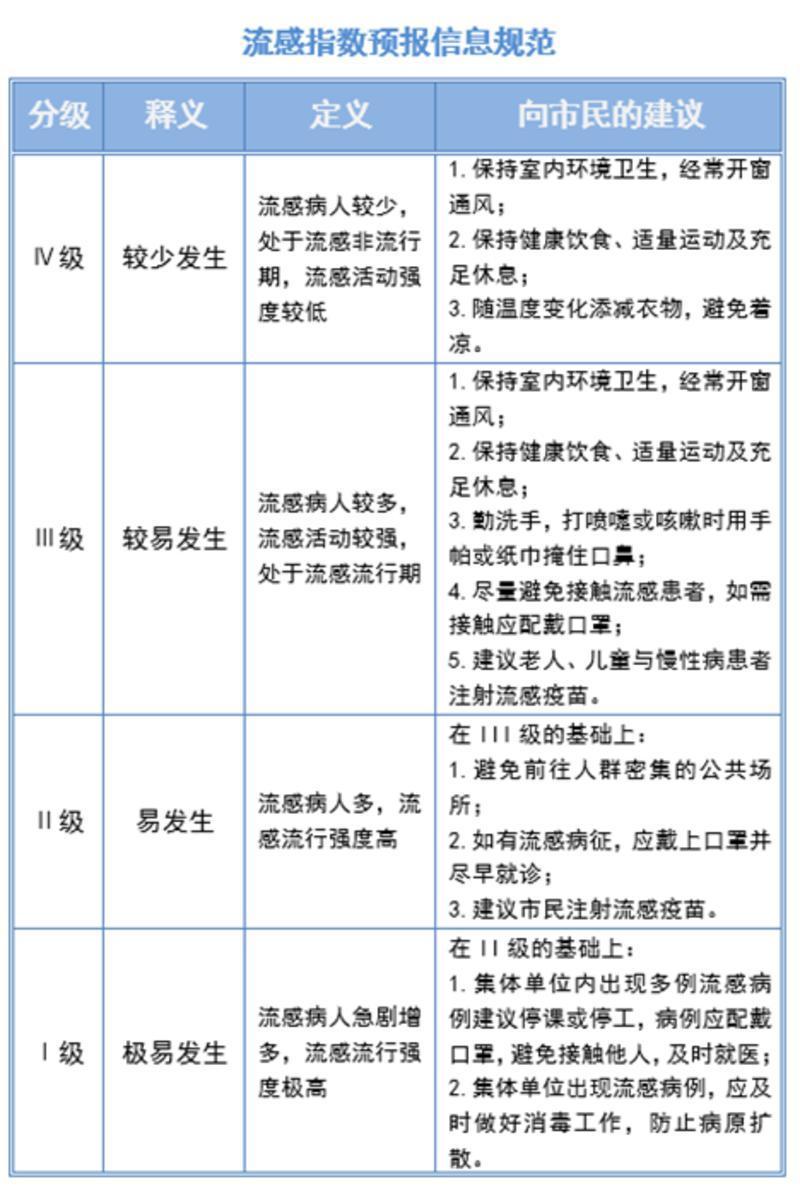 流感指数预报信息规范

| 分级 | 释义 | 定义 | 向市民的建议 |
|---|---|---|---|
| Ⅳ级 | 较少发生 | 流感病人较少，处于流感非流行期，流感活动强度较低 | 1. 保持室内环境卫生，经常开窗通风；<br>2. 保持健康饮食、适量运动及充足休息；<br>3. 随温度变化添减衣物，避免着凉。 |
| Ⅲ级 | 较易发生 | 流感病人较多，流感活动较强，处于流感流行期 | 1. 保持室内环境卫生，经常开窗通风；<br>2. 保持健康饮食、适量运动及充足休息；<br>3. 勤洗手，打喷嚏或咳嗽时用手帕或纸巾掩住口鼻；<br>4. 尽量避免接触流感患者，如需接触应配戴口罩；<br>5. 建议老人、儿童与慢性病患者注射流感疫苗。 |
| Ⅱ级 | 易发生 | 流感病人多，流感流行强度高 | 在 III 级的基础上：<br>1. 避免前往人群密集的公共场所；<br>2. 如有流感病征，应戴上口罩并尽早就诊；<br>3. 建议市民注射流感疫苗。 |
| Ⅰ级 | 极易发生 | 流感病人急剧增多，流感流行强度极高 | 在 II 级的基础上：<br>1. 集体单位内出现多例流感病例建议停课或停工，病例应配戴口罩，避免接触他人，及时就医；<br>2. 集体单位出现流感病例，应及时做好消毒工作，防止病原扩散。 |